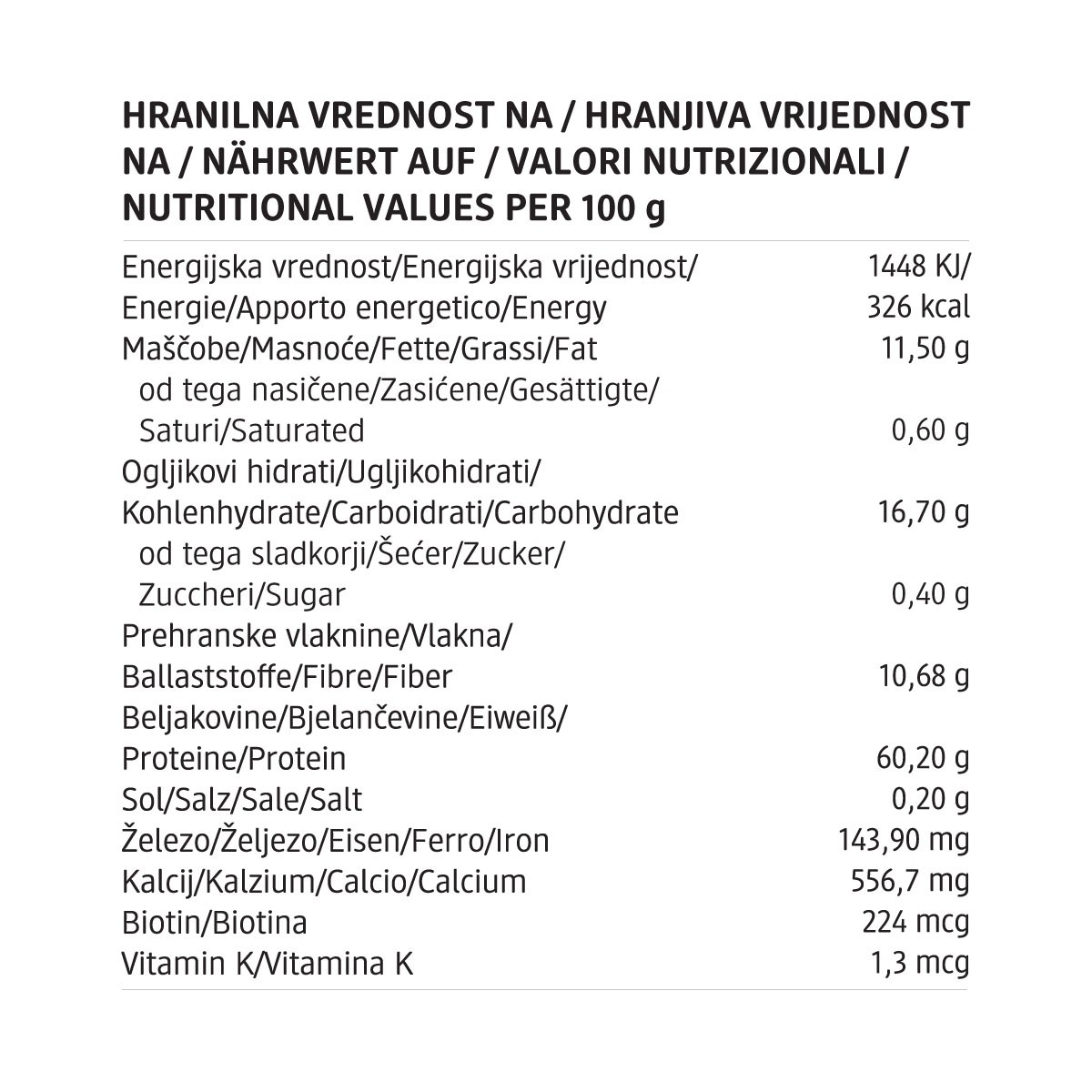 HRANILNA VREDNOST NA / HRANJIVA VRIJEDNOST NA / NÄHRWERT AUF / VALORI NUTRIZIONALI / NUTRITIONAL VALUES PER 100 g

| | |
|---|---|
| Energijska vrednost/Energijska vrijednost/ Energie/Apporto energetico/Energy | 1448 KJ/ 326 kcal |
| Maščobe/Masnoće/Fette/Grassi/Fat | 11,50 g |
| od tega nasičene/Zasićene/Gesättigte/ Saturi/Saturated | 0,60 g |
| Ogljikovi hidrati/Ugljikohidrati/ Kohlenhydrate/Carboidrati/Carbohydrate | 16,70 g |
| od tega sladkorji/Šećer/Zucker/ Zuccheri/Sugar | 0,40 g |
| Prehranske vlaknine/Vlakna/ Ballaststoffe/Fibre/Fiber | 10,68 g |
| Beljakovine/Bjelančevine/Eiweiß/ Proteine/Protein | 60,20 g |
| Sol/Salz/Sale/Salt | 0,20 g |
| Železo/Željezo/Eisen/Ferro/Iron | 143,90 mg |
| Kalcij/Kalzium/Calcio/Calcium | 556,7 mg |
| Biotin/Biotina | 224 mcg |
| Vitamin K/Vitamina K | 1,3 mcg |